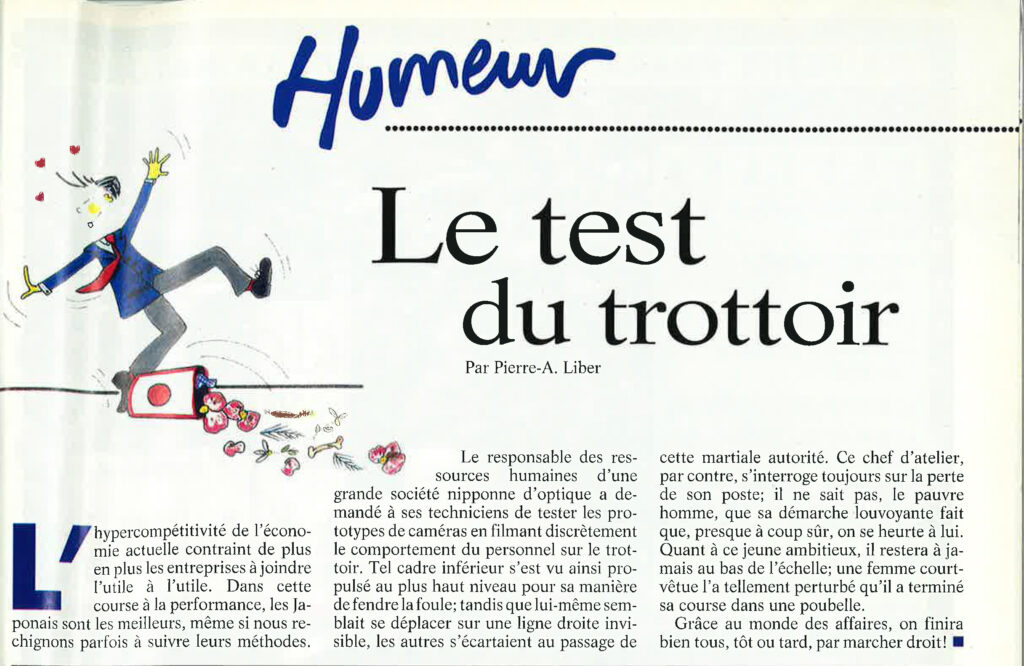 Humeur

Le test du trottoir

Par Pierre-A. Liber

L'hypercompétitivité de l'économie actuelle contraint de plus en plus les entreprises à joindre l'utile à l'utile. Dans cette course à la performance, les Japonais sont les meilleurs, même si nous rechignons parfois à suivre leurs méthodes.

Le responsable des ressources humaines d'une grande société nipponne d'optique a demandé à ses techniciens de tester les prototypes de caméras en filmant discrètement le comportement du personnel sur le trottoir. Tel cadre inférieur s'est vu ainsi propulsé au plus haut niveau pour sa manière de fendre la foule; tandis que lui-même semblait se déplacer sur une ligne droite invisible, les autres s'écartaient au passage de cette martiale autorité. Ce chef d'atelier, par contre, s'interroge toujours sur la perte de son poste; il ne sait pas, le pauvre homme, que sa démarche louvoyante fait que, presque à coup sûr, on se heurte à lui. Quant à ce jeune ambitieux, il restera à jamais au bas de l'échelle; une femme court-vêtue l'a tellement perturbé qu'il a terminé sa course dans une poubelle.

Grâce au monde des affaires, on finira bien tous, tôt ou tard, par marcher droit! ■